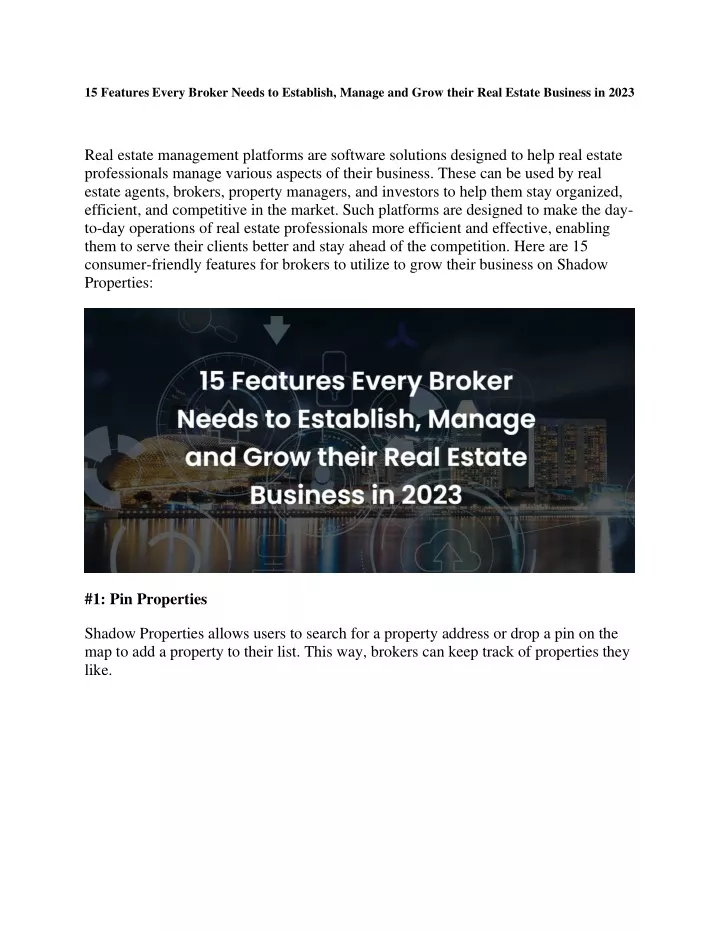 15 Features Every Broker Needs to Establish, Manage and Grow their Real Estate Business in 2023

Real estate management platforms are software solutions designed to help real estate professionals manage various aspects of their business. These can be used by real estate agents, brokers, property managers, and investors to help them stay organized, efficient, and competitive in the market. Such platforms are designed to make the day-to-day operations of real estate professionals more efficient and effective, enabling them to serve their clients better and stay ahead of the competition. Here are 15 consumer-friendly features for brokers to utilize to grow their business on Shadow Properties:

15 Features Every Broker Needs to Establish, Manage and Grow their Real Estate Business in 2023

#1: Pin Properties

Shadow Properties allows users to search for a property address or drop a pin on the map to add a property to their list. This way, brokers can keep track of properties they like.